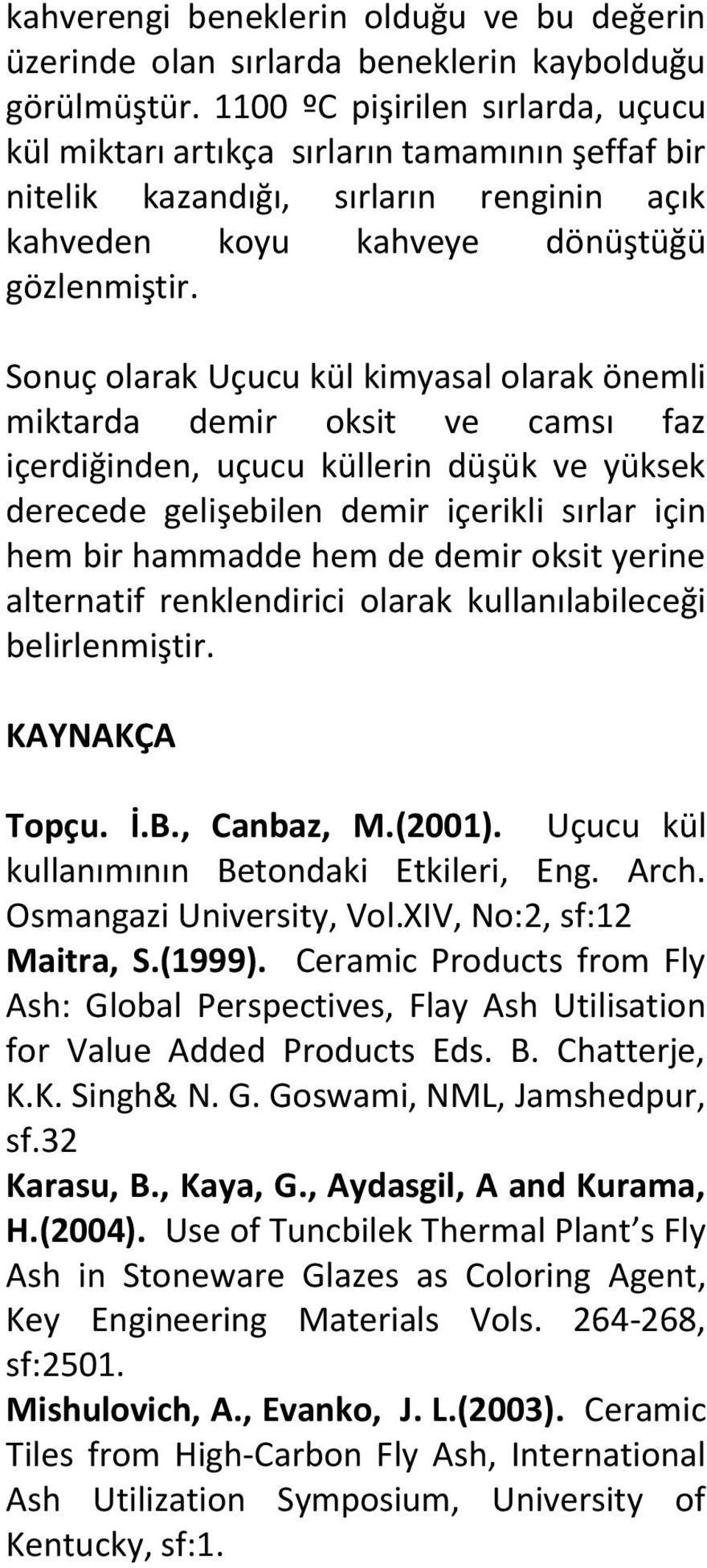 kahverengi beneklerin olduğu ve bu değerin üzerinde olan sırlarda beneklerin kaybolduğu görülmüştür. 1100 ºC pişirilen sırlarda, uçucu kül miktarı artıkça sırların tamamının şeffaf bir nitelik kazandığı, sırların renginin açık kahveden koyu kahveye dönüştüğü gözlenmiştir.

Sonuç olarak Uçucu kül kimyasal olarak önemli miktarda demir oksit ve camsı faz içerdiğinden, uçucu küllerin düşük ve yüksek derecede gelişebilen demir içerikli sırlar için hem bir hammadde hem de demir oksit yerine alternatif renklendirici olarak kullanılabileceği belirlenmiştir.

KAYNAKÇA

Topçu. İ.B., Canbaz, M.(2001). Uçucu kül kullanımının Betondaki Etkileri, Eng. Arch. Osmangazi University, Vol.XIV, No:2, sf:12
Maitra, S.(1999). Ceramic Products from Fly Ash: Global Perspectives, Flay Ash Utilisation for Value Added Products Eds. B. Chatterje, K.K. Singh& N. G. Goswami, NML, Jamshedpur, sf.32
Karasu, B., Kaya, G., Aydasgil, A and Kurama, H.(2004). Use of Tuncbilek Thermal Plant’s Fly Ash in Stoneware Glazes as Coloring Agent, Key Engineering Materials Vols. 264-268, sf:2501.
Mishulovich, A., Evanko, J. L.(2003). Ceramic Tiles from High-Carbon Fly Ash, International Ash Utilization Symposium, University of Kentucky, sf:1.